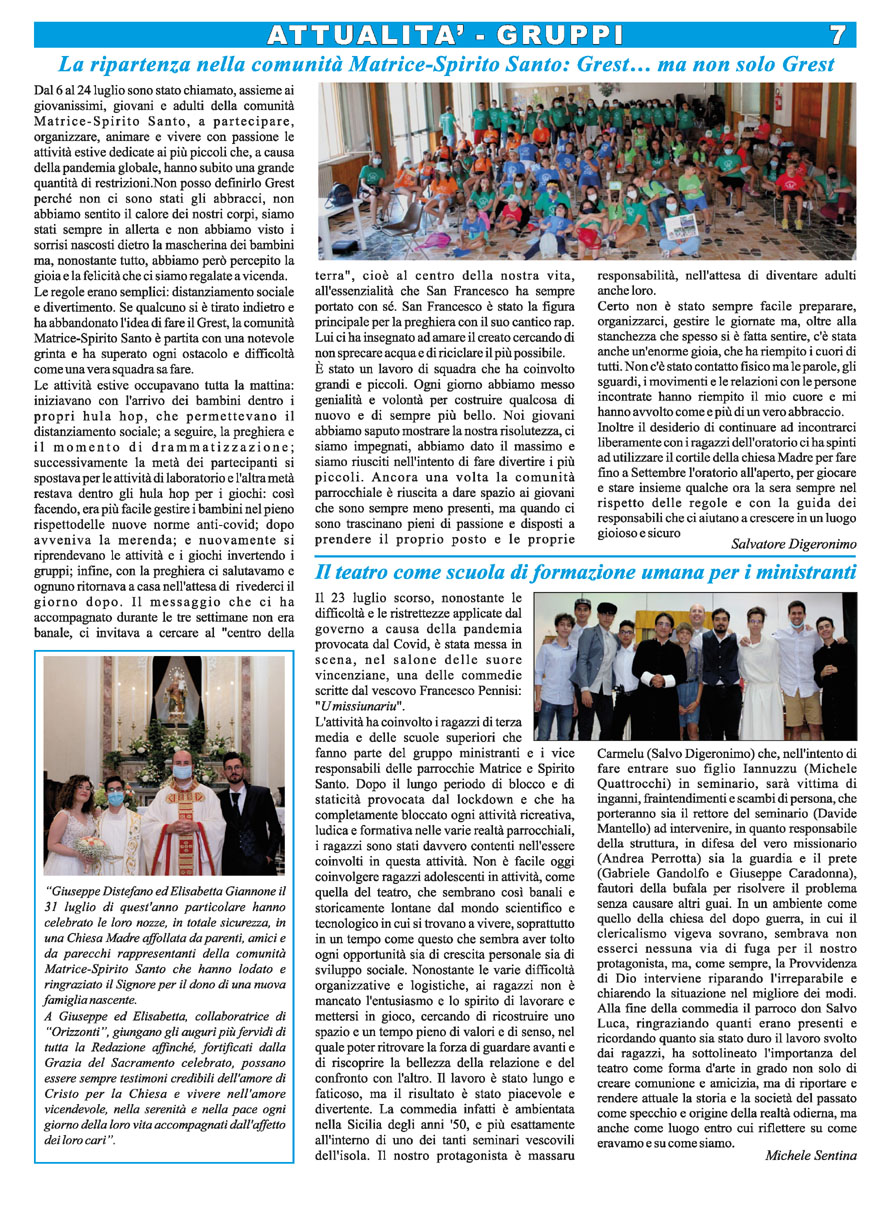 ATTUALITA' - GRUPPI 7

La ripartenza nella comunità Matrice-Spirito Santo: Grest… ma non solo Grest

Dal 6 al 24 luglio sono stato chiamato, assieme ai giovanissimi, giovani e adulti della comunità Matrice-Spirito Santo, a partecipare, organizzare, animare e vivere con passione le attività estive dedicate ai più piccoli che, a causa della pandemia globale, hanno subito una grande quantità di restrizioni.Non posso definirlo Grest perché non ci sono stati gli abbracci, non abbiamo sentito il calore dei nostri corpi, siamo stati sempre in allerta e non abbiamo visto i sorrisi nascosti dietro la mascherina dei bambini ma, nonostante tutto, abbiamo però percepito la gioia e la felicità che ci siamo regalate a vicenda.
Le regole erano semplici: distanziamento sociale e divertimento. Se qualcuno si è tirato indietro e ha abbandonato l'idea di fare il Grest, la comunità Matrice-Spirito Santo è partita con una notevole grinta e ha superato ogni ostacolo e difficoltà come una vera squadra sa fare.
Le attività estive occupavano tutta la mattina: iniziavano con l'arrivo dei bambini dentro i propri hula hop, che permettevano il distanziamento sociale; a seguire, la preghiera e il momento di drammatizzazione; successivamente la metà dei partecipanti si spostava per le attività di laboratorio e l'altra metà restava dentro gli hula hop per i giochi: così facendo, era più facile gestire i bambini nel pieno rispettodelle nuove norme anti-covid; dopo avveniva la merenda; e nuovamente si riprendevano le attività e i giochi invertendo i gruppi; infine, con la preghiera ci salutavamo e ognuno ritornava a casa nell'attesa di rivederci il giorno dopo. Il messaggio che ci ha accompagnato durante le tre settimane non era banale, ci invitava a cercare al "centro della terra", cioè al centro della nostra vita, all'essenzialità che San Francesco ha sempre portato con sé. San Francesco è stato la figura principale per la preghiera con il suo cantico rap. Lui ci ha insegnato ad amare il creato cercando di non sprecare acqua e di riciclare il più possibile.
È stato un lavoro di squadra che ha coinvolto grandi e piccoli. Ogni giorno abbiamo messo genialità e volontà per costruire qualcosa di nuovo e di sempre più bello. Noi giovani abbiamo saputo mostrare la nostra risolutezza, ci siamo impegnati, abbiamo dato il massimo e siamo riusciti nell'intento di fare divertire i più piccoli. Ancora una volta la comunità parrocchiale è riuscita a dare spazio ai giovani che sono sempre meno presenti, ma quando ci sono trascinano pieni di passione e disposti a prendere il proprio posto e le proprie responsabilità, nell'attesa di diventare adulti anche loro.
Certo non è stato sempre facile preparare, organizzarci, gestire le giornate ma, oltre alla stanchezza che spesso si è fatta sentire, c'è stata anche un'enorme gioia, che ha riempito i cuori di tutti. Non c'è stato contatto fisico ma le parole, gli sguardi, i movimenti e le relazioni con le persone incontrate hanno riempito il mio cuore e mi hanno avvolto come e più di un vero abbraccio.
Inoltre il desiderio di continuare ad incontrarci liberamente con i ragazzi dell'oratorio ci ha spinti ad utilizzare il cortile della chiesa Madre per fare fino a Settembre l'oratorio all'aperto, per giocare e stare insieme qualche ora la sera sempre nel rispetto delle regole e con la guida dei responsabili che ci aiutano a crescere in un luogo gioioso e sicuro
Salvatore Digeronimo

"Giuseppe Distefano ed Elisabetta Giannone il 31 luglio di quest'anno particolare hanno celebrato le loro nozze, in totale sicurezza, in una Chiesa Madre affollata da parenti, amici e da parecchi rappresentanti della comunità Matrice-Spirito Santo che hanno lodato e ringraziato il Signore per il dono di una nuova famiglia nascente.
A Giuseppe ed Elisabetta, collaboratrice di "Orizzonti", giungano gli auguri più fervidi di tutta la Redazione affinché, fortificati dalla Grazia del Sacramento celebrato, possano essere sempre testimoni credibili dell'amore di Cristo per la Chiesa e vivere nell'amore vicendevole, nella serenità e nella pace ogni giorno della loro vita accompagnati dall'affetto dei loro cari".

Il teatro come scuola di formazione umana per i ministranti

Il 23 luglio scorso, nonostante le difficoltà e le ristrettezze applicate dal governo a causa della pandemia provocata dal Covid, è stata messa in scena, nel salone delle suore vincenziane, una delle commedie scritte dal vescovo Francesco Pennisi: "U missiunariu".
L'attività ha coinvolto i ragazzi di terza media e delle scuole superiori che fanno parte del gruppo ministranti e i vice responsabili delle parrocchie Matrice e Spirito Santo. Dopo il lungo periodo di blocco e di staticità provocata dal lockdown e che ha completamente bloccato ogni attività ricreativa, ludica e formativa nelle varie realtà parrocchiali, i ragazzi sono stati davvero contenti nell'essere coinvolti in questa attività. Non è facile oggi coinvolgere ragazzi adolescenti in attività, come quella del teatro, che sembrano così banali e storicamente lontane dal mondo scientifico e tecnologico in cui si trovano a vivere, soprattutto in un tempo come questo che sembra aver tolto ogni opportunità sia di crescita personale sia di sviluppo sociale. Nonostante le varie difficoltà organizzative e logistiche, ai ragazzi non è mancato l'entusiasmo e lo spirito di lavorare e mettersi in gioco, cercando di ricostruire uno spazio e un tempo pieno di valori e di senso, nel quale poter ritrovare la forza di guardare avanti e di riscoprire la bellezza della relazione e del confronto con l'altro. Il lavoro è stato lungo e faticoso, ma il risultato è stato piacevole e divertente. La commedia infatti è ambientata nella Sicilia degli anni '50, e più esattamente all'interno di uno dei tanti seminari vescovili dell'isola. Il nostro protagonista è massaru Carmelu (Salvo Digeronimo) che, nell'intento di fare entrare suo figlio Iannuzzu (Michele Quattrocchi) in seminario, sarà vittima di inganni, fraintendimenti e scambi di persona, che porteranno sia il rettore del seminario (Davide Mantello) ad intervenire, in quanto responsabile della struttura, in difesa del vero missionario (Andrea Perrotta) sia la guardia e il prete (Gabriele Gandolfo e Giuseppe Caradonna), fautori della bufala per risolvere il problema senza causare altri guai. In un ambiente come quello della chiesa del dopo guerra, in cui il clericalismo vigeva sovrano, sembrava non esserci nessuna via di fuga per il nostro protagonista, ma, come sempre, la Provvidenza di Dio interviene riparando l'irreparabile e chiarendo la situazione nel migliore dei modi. Alla fine della commedia il parroco don Salvo Luca, ringraziando quanti erano presenti e ricordando quanto sia stato duro il lavoro svolto dai ragazzi, ha sottolineato l'importanza del teatro come forma d'arte in grado non solo di creare comunione e amicizia, ma di riportare e rendere attuale la storia e la società del passato come specchio e origine della realtà odierna, ma anche come luogo entro cui riflettere su come eravamo e su come siamo.
Michele Sentina